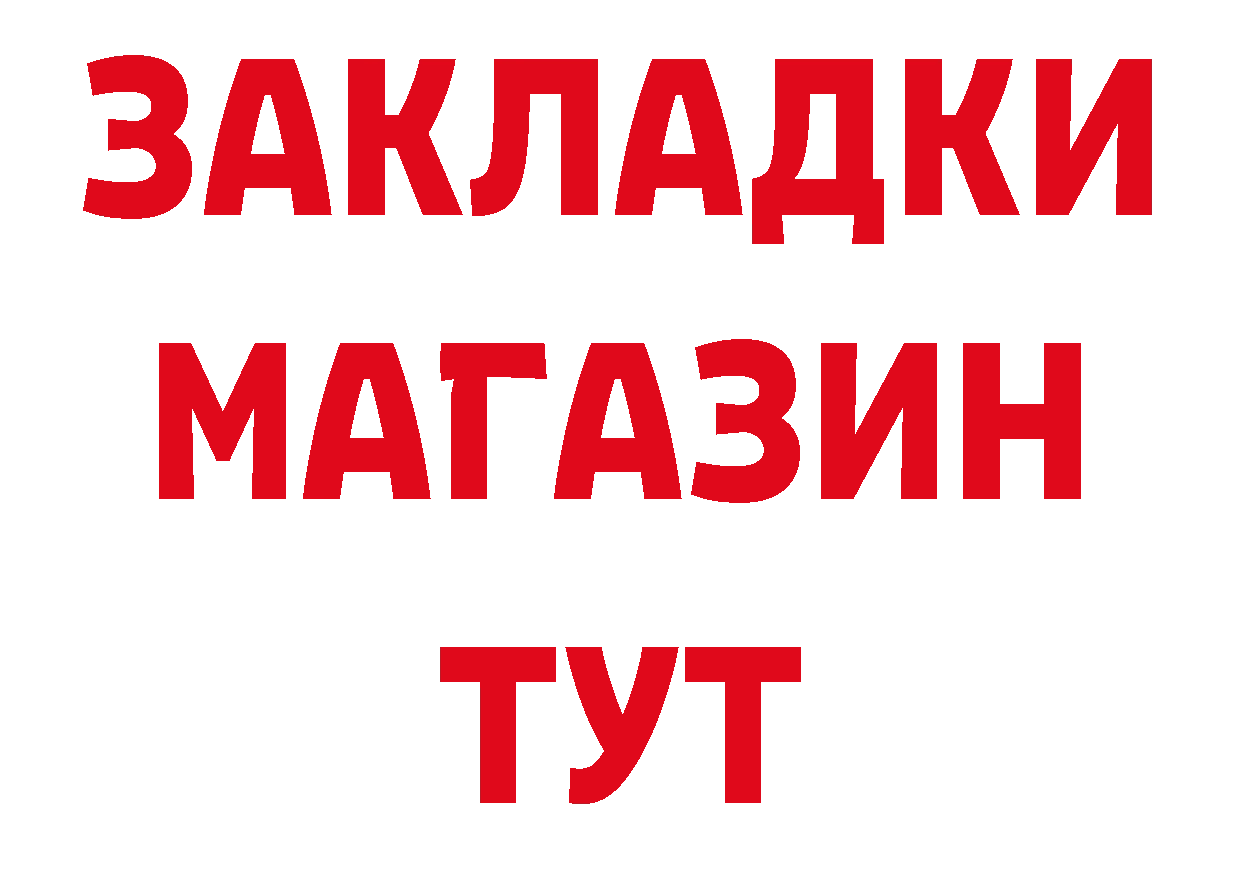 ЗАКЛАДКИ
МАГАЗИН
ТУТ